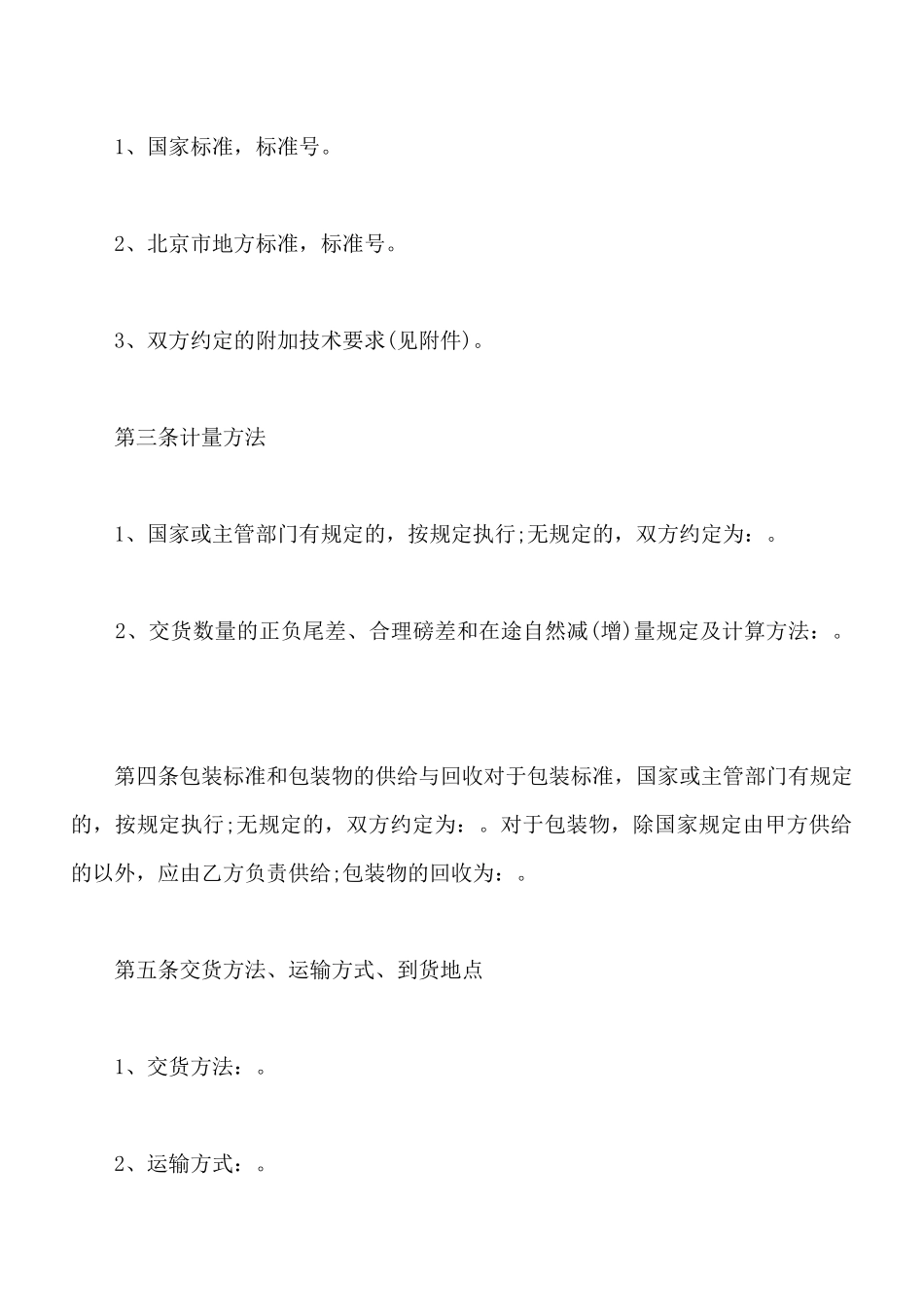 1、国家标准，标准号。

2、北京市地方标准，标准号。

3、双方约定的附加技术要求(见附件)。

第三条计量方法

1、国家或主管部门有规定的，按规定执行;无规定的，双方约定为：。

2、交货数量的正负尾差、合理磅差和在途自然减(增)量规定及计算方法：。

第四条包装标准和包装物的供给与回收对于包装标准，国家或主管部门有规定的，按规定执行;无规定的，双方约定为：。对于包装物，除国家规定由甲方供给的以外，应由乙方负责供给;包装物的回收为：。

第五条交货方法、运输方式、到货地点

1、交货方法：。

2、运输方式：。